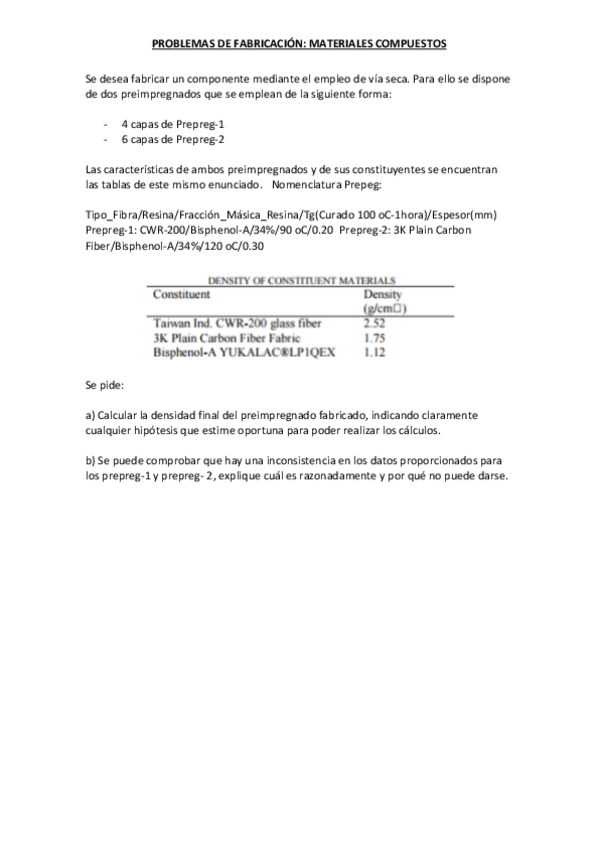 PROBLEMAS DE FABRICACIÓN: MATERIALES COMPUESTOS

Se desea fabricar un componente mediante el empleo de vía seca. Para ello se dispone de dos preimpregnados que se emplean de la siguiente forma:

- 4 capas de Prepreg-1
- 6 capas de Prepreg-2

Las características de ambos preimpregnados y de sus constituyentes se encuentran las tablas de este mismo enunciado. Nomenclatura Prepeg:

Tipo_Fibra/Resina/Fracción_Másica_Resina/Tg(Curado 100 oC-1hora)/Espesor(mm)
Prepreg-1: CWR-200/Bisphenol-A/34%/90 oC/0.20 Prepreg-2: 3K Plain Carbon Fiber/Bisphenol-A/34%/120 oC/0.30

DENSITY OF CONSTITUENT MATERIALS

| Constituent | Density (g/cm□) |
|---|---|
| Taiwan Ind. CWR-200 glass fiber | 2.52 |
| 3K Plain Carbon Fiber Fabric | 1.75 |
| Bisphenol-A YUKALAC®LP1QEX | 1.12 |

Se pide:

a) Calcular la densidad final del preimpregnado fabricado, indicando claramente cualquier hipótesis que estime oportuna para poder realizar los cálculos.

b) Se puede comprobar que hay una inconsistencia en los datos proporcionados para los prepreg-1 y prepreg- 2, explique cuál es razonadamente y por qué no puede darse.